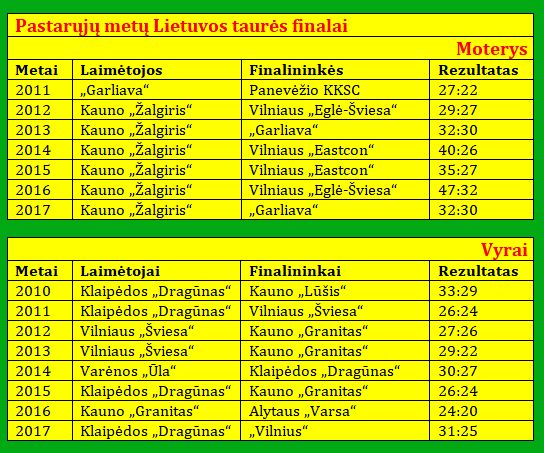 Pastarųjų metų Lietuvos taurės finalai

Moterys

| Metai | Laimėtojos | Finalininkės | Rezultatas |
|---|---|---|---|
| 2011 | „Garliava“ | Panevėžio KKSC | 27:22 |
| 2012 | Kauno „Žalgiris“ | Vilniaus „Eglė-Šviesa“ | 29:27 |
| 2013 | Kauno „Žalgiris“ | „Garliava“ | 32:30 |
| 2014 | Kauno „Žalgiris“ | Vilniaus „Eastcon“ | 40:26 |
| 2015 | Kauno „Žalgiris“ | Vilniaus „Eastcon“ | 35:27 |
| 2016 | Kauno „Žalgiris“ | Vilniaus „Eglė-Šviesa“ | 47:32 |
| 2017 | Kauno „Žalgiris“ | „Garliava“ | 32:30 |

Vyrai

| Metai | Laimėtojai | Finalininkai | Rezultatas |
|---|---|---|---|
| 2010 | Klaipėdos „Dragūnas“ | Kauno „Lūšis“ | 33:29 |
| 2011 | Klaipėdos „Dragūnas“ | Vilniaus „Šviesa“ | 26:24 |
| 2012 | Vilniaus „Šviesa“ | Kauno „Granitas“ | 27:26 |
| 2013 | Vilniaus „Šviesa“ | Kauno „Granitas“ | 29:22 |
| 2014 | Varėnos „Ūla“ | Klaipėdos „Dragūnas“ | 30:27 |
| 2015 | Klaipėdos „Dragūnas“ | Kauno „Granitas“ | 26:24 |
| 2016 | Kauno „Granitas“ | Alytaus „Varsa“ | 24:20 |
| 2017 | Klaipėdos „Dragūnas“ | „Vilnius“ | 31:25 |